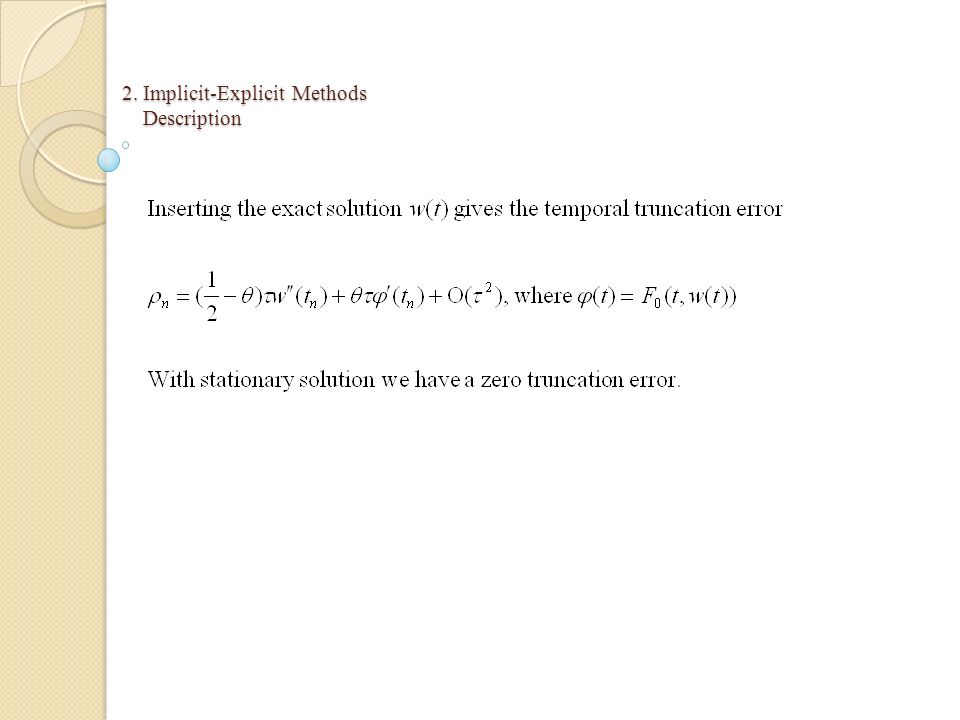 2. Implicit-Explicit Methods
Description

Inserting the exact solution $w(t)$ gives the temporal truncation error

$\rho_n = (\frac{1}{2} - \theta)\tau w''(t_n) + \theta\tau\varphi'(t_n) + O(\tau^2)$, where $\varphi(t) = F_0(t, w(t))$

With stationary solution we have a zero truncation error.